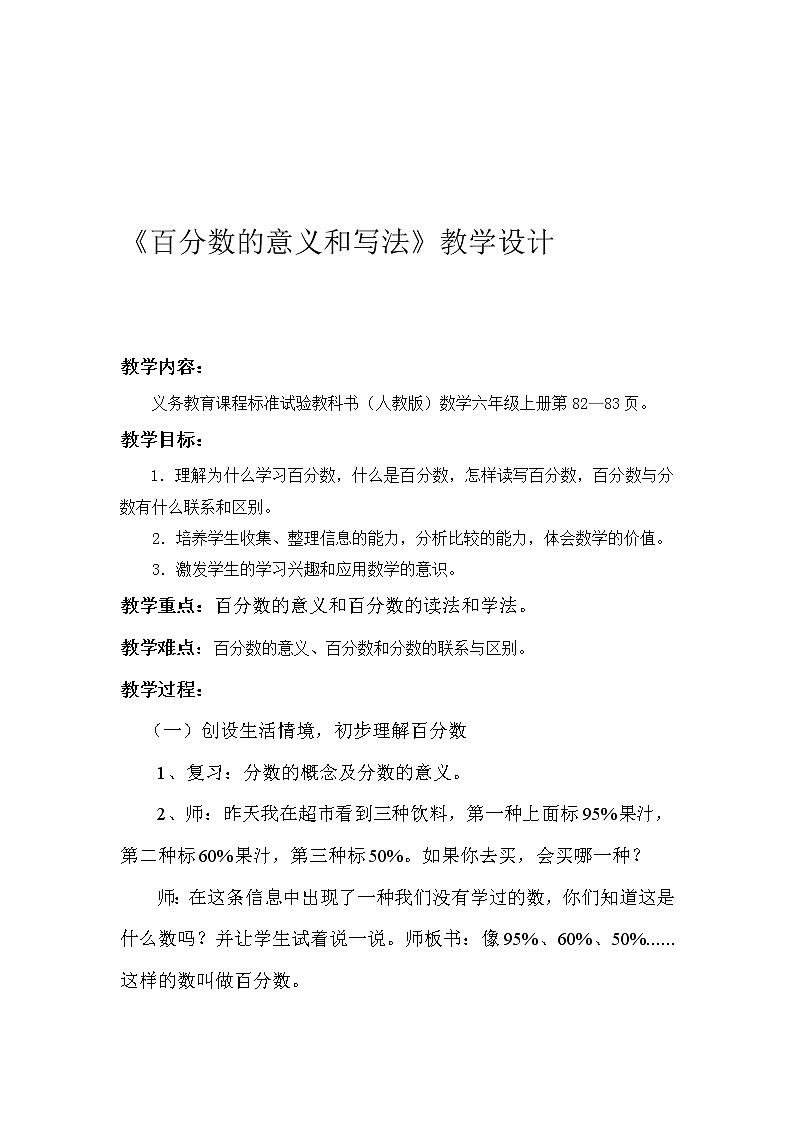 《百分数的意义和写法》教学设计

教学内容：

义务教育课程标准试验教科书（人教版）数学六年级上册第 82—83 页。

教学目标：

1．理解为什么学习百分数，什么是百分数，怎样读写百分数，百分数与分数有什么联系和区别。

2．培养学生收集、整理信息的能力，分析比较的能力，体会数学的价值。

3．激发学生的学习兴趣和应用数学的意识。

教学重点：百分数的意义和百分数的读法和学法。

教学难点：百分数的意义、百分数和分数的联系与区别。

教学过程：

（一）创设生活情境，初步理解百分数

1、复习：分数的概念及分数的意义。

2、师：昨天我在超市看到三种饮料，第一种上面标 95%果汁，第二种标 60%果汁，第三种标 50%。如果你去买，会买哪一种？

师：在这条信息中出现了一种我们没有学过的数，你们知道这是什么数吗？并让学生试着说一说。师板书：像 95%、60%、50%……这样的数叫做百分数。